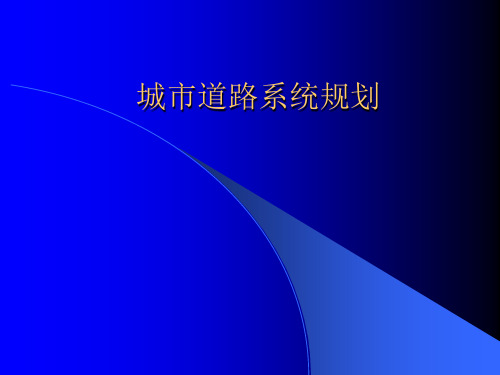 城市道路系统规划